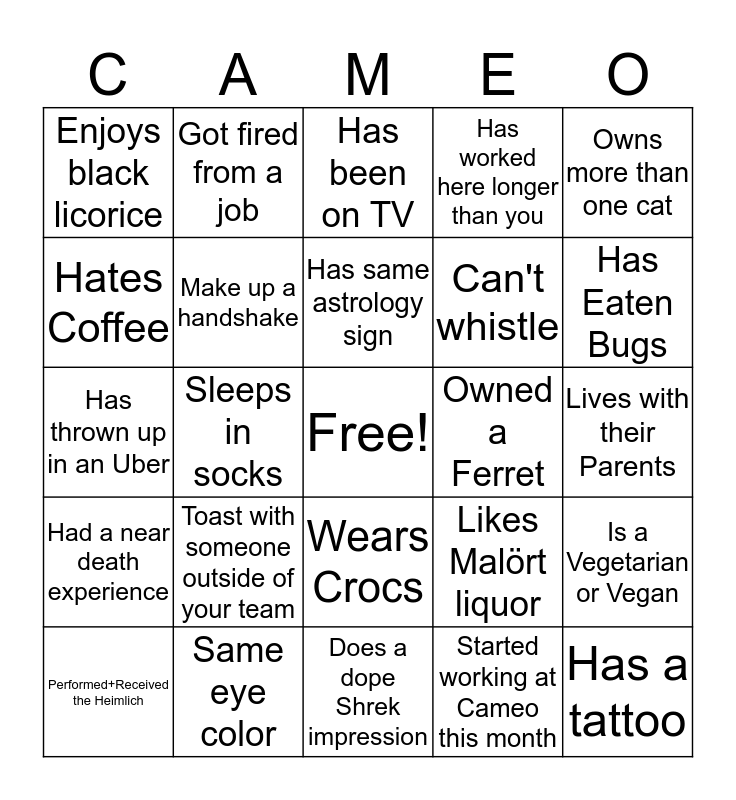 | C | A | M | E | O |
|---|---|---|---|---|
| Enjoys black licorice | Got fired from a job | Has been on TV | Has worked here longer than you | Owns more than one cat |
| Hates Coffee | Make up a handshake | Has same astrology sign | Can't whistle | Has Eaten Bugs |
| Has thrown up in an Uber | Sleeps in socks | Free! | Owned a Ferret | Lives with their Parents |
| Had a near death experience | Toast with someone outside of your team | Wears Crocs | Likes Malört liquor | Is a Vegetarian or Vegan |
| Performed+Received the Heimlich | Same eye color | Does a dope Shrek impression | Started working at Cameo this month | Has a tattoo |